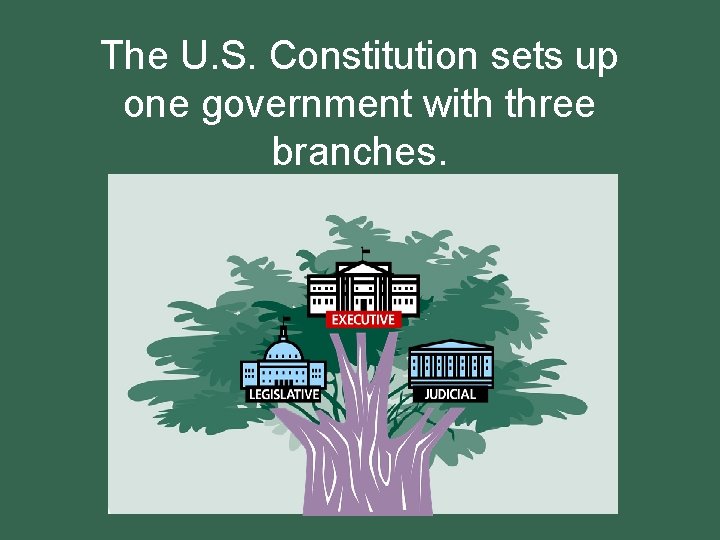 The U.S. Constitution sets up one government with three branches.

EXECUTIVE

LEGISLATIVE

JUDICIAL